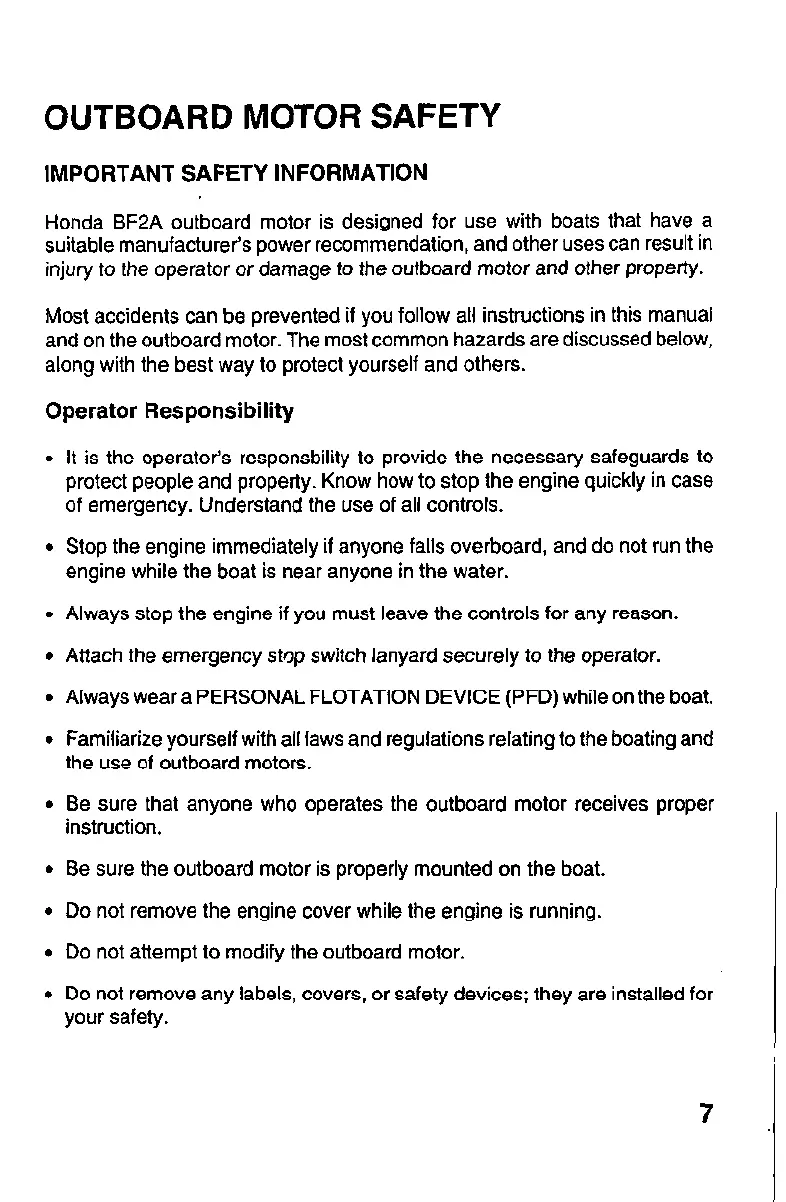 OUTBOARD MOTOR SAFETY

IMPORTANT SAFETY INFORMATION

Honda BF2A outboard motor is designed for use with boats that have a suitable manufacturer's power recommendation, and other uses can result in injury to the operator or damage to the outboard motor and other property.

Most accidents can be prevented if you follow all instructions in this manual and on the outboard motor. The most common hazards are discussed below, along with the best way to protect yourself and others.

Operator Responsibility

• It is the operator's responsbility to provide the necessary safeguards to protect people and property. Know how to stop the engine quickly in case of emergency. Understand the use of all controls.

• Stop the engine immediately if anyone falls overboard, and do not run the engine while the boat is near anyone in the water.

• Always stop the engine if you must leave the controls for any reason.

• Attach the emergency stop switch lanyard securely to the operator.

• Always wear a PERSONAL FLOTATION DEVICE (PFD) while on the boat.

• Familiarize yourself with all laws and regulations relating to the boating and the use of outboard motors.

• Be sure that anyone who operates the outboard motor receives proper instruction.

• Be sure the outboard motor is properly mounted on the boat.

• Do not remove the engine cover while the engine is running.

• Do not attempt to modify the outboard motor.

• Do not remove any labels, covers, or safety devices; they are installed for your safety.

7